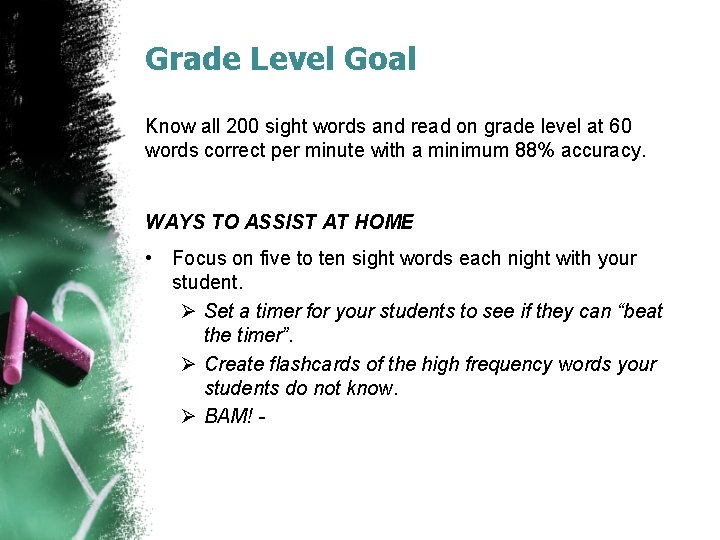 Grade Level Goal

Know all 200 sight words and read on grade level at 60 words correct per minute with a minimum 88% accuracy.

WAYS TO ASSIST AT HOME

• Focus on five to ten sight words each night with your student.
➢ Set a timer for your students to see if they can “beat the timer”.
➢ Create flashcards of the high frequency words your students do not know.
➢ BAM! -